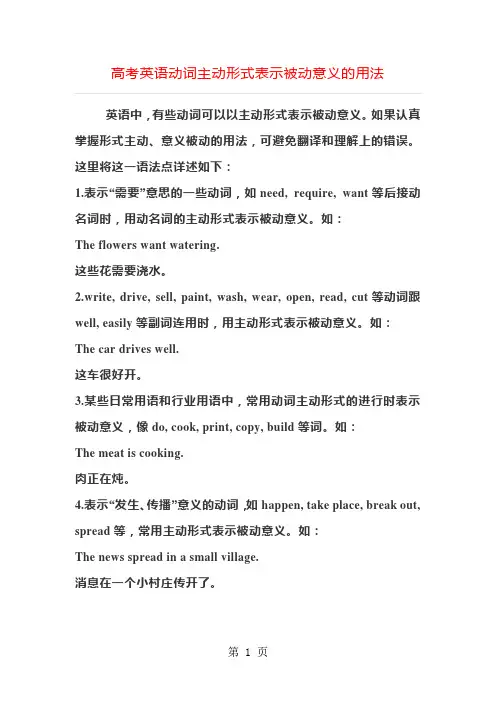 高考英语动词主动形式表示被动意义的用法

英语中，有些动词可以以主动形式表示被动意义。如果认真掌握形式主动、意义被动的用法，可避免翻译和理解上的错误。这里将这一语法点详述如下：

1.表示“需要”意思的一些动词，如 need, require, want 等后接动名词时，用动名词的主动形式表示被动意义。如：

The flowers want watering.

这些花需要浇水。

2.write, drive, sell, paint, wash, wear, open, read, cut 等动词跟 well, easily 等副词连用时，用主动形式表示被动意义。如：

The car drives well.

这车很好开。

3.某些日常用语和行业用语中，常用动词主动形式的进行时表示被动意义，像 do, cook, print, copy, build 等词。如：

The meat is cooking.

肉正在炖。

4.表示“发生、传播”意义的动词，如 happen, take place, break out, spread 等，常用主动形式表示被动意义。如：

The news spread in a small village.

消息在一个小村庄传开了。

第 1 页